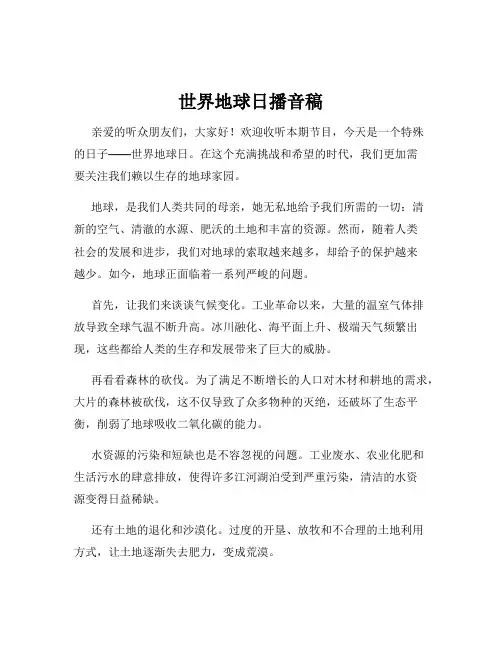 世界地球日播音稿

亲爱的听众朋友们，大家好！欢迎收听本期节目，今天是一个特殊的日子——世界地球日。在这个充满挑战和希望的时代，我们更加需要关注我们赖以生存的地球家园。

地球，是我们人类共同的母亲，她无私地给予我们所需的一切：清新的空气、清澈的水源、肥沃的土地和丰富的资源。然而，随着人类社会的发展和进步，我们对地球的索取越来越多，却给予的保护越来越少。如今，地球正面临着一系列严峻的问题。

首先，让我们来谈谈气候变化。工业革命以来，大量的温室气体排放导致全球气温不断升高。冰川融化、海平面上升、极端天气频繁出现，这些都给人类的生存和发展带来了巨大的威胁。

再看看森林的砍伐。为了满足不断增长的人口对木材和耕地的需求，大片的森林被砍伐，这不仅导致了众多物种的灭绝，还破坏了生态平衡，削弱了地球吸收二氧化碳的能力。

水资源的污染和短缺也是不容忽视的问题。工业废水、农业化肥和生活污水的肆意排放，使得许多江河湖泊受到严重污染，清洁的水资源变得日益稀缺。

还有土地的退化和沙漠化。过度的开垦、放牧和不合理的土地利用方式，让土地逐渐失去肥力，变成荒漠。